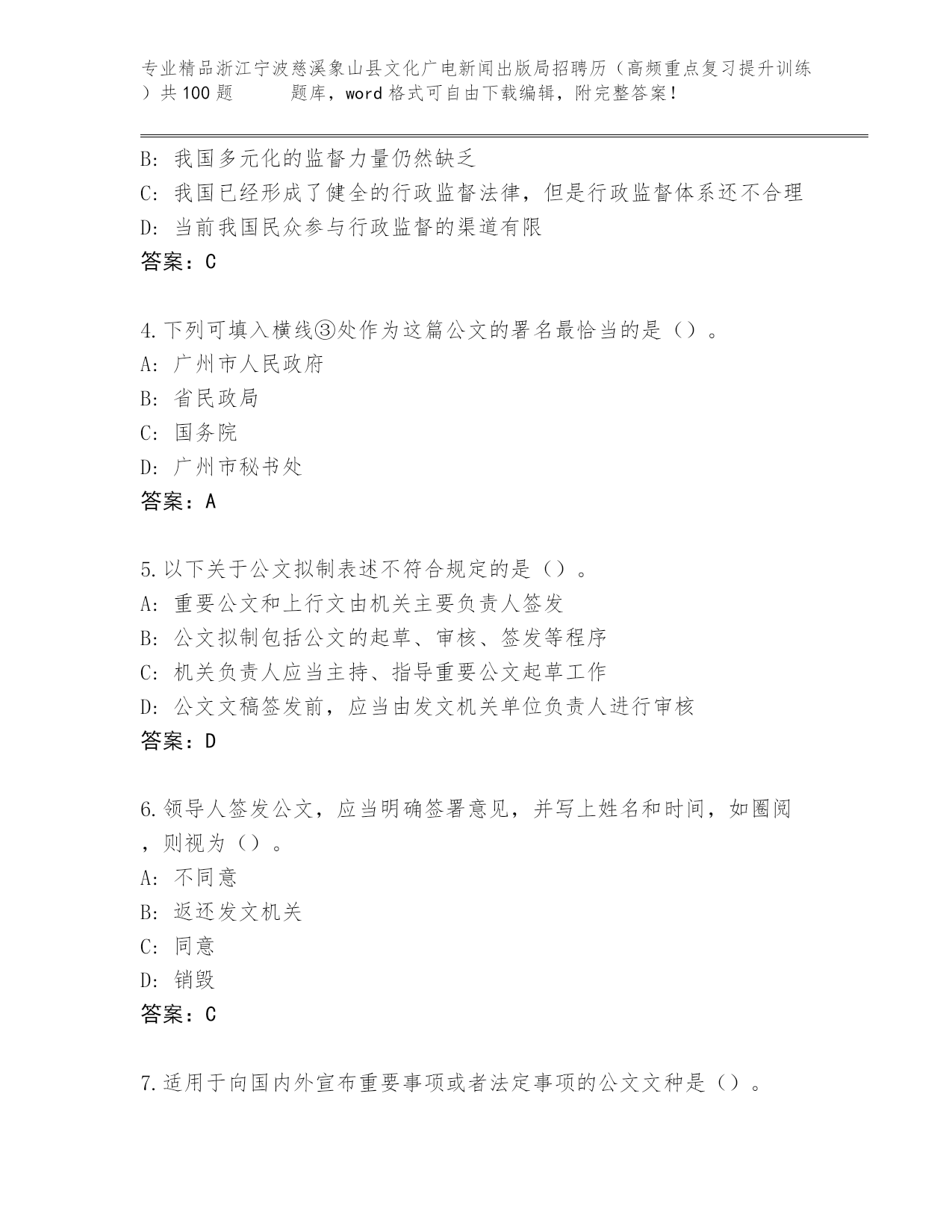 专业精品浙江宁波慈溪象山县文化广电新闻出版局招聘历（高频重点复习提升训练）共100题 题库，word格式可自由下载编辑，附完整答案！

B:我国多元化的监督力量仍然缺乏
C:我国已经形成了健全的行政监督法律，但是行政监督体系还不合理
D:当前我国民众参与行政监督的渠道有限
答案：C

4.下列可填入横线③处作为这篇公文的署名最恰当的是（）。
A:广州市人民政府
B:省民政局
C:国务院
D:广州市秘书处
答案：A

5.以下关于公文拟制表述不符合规定的是（）。
A:重要公文和上行文由机关主要负责人签发
B:公文拟制包括公文的起草、审核、签发等程序
C:机关负责人应当主持、指导重要公文起草工作
D:公文文稿签发前，应当由发文机关单位负责人进行审核
答案：D

6.领导人签发公文，应当明确签署意见，并写上姓名和时间，如圈阅，则视为（）。
A:不同意
B:返还发文机关
C:同意
D:销毁
答案：C

7.适用于向国内外宣布重要事项或者法定事项的公文文种是（）。